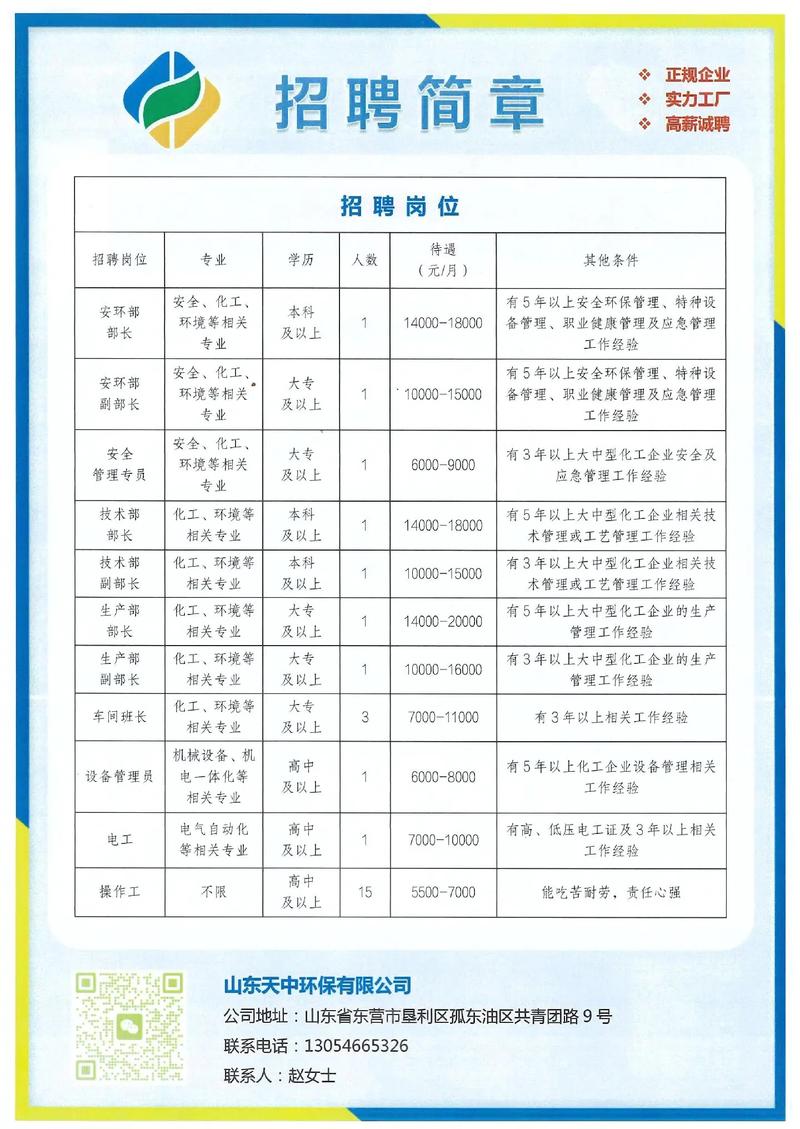 招聘简章

❖ 正规企业
❖ 实力工厂
❖ 高薪诚聘

招聘岗位

| 招聘岗位 | 专业 | 学历 | 人数 | 待遇（元/月） | 其他条件 |
|---|---|---|---|---|---|
| 安环部部长 | 安全、化工、环境等相关专业 | 本科及以上 | 1 | 14000-18000 | 有5年以上安全环保管理、特种设备管理、职业健康管理及应急管理工作经验 |
| 安环部副部长 | 安全、化工、环境等相关专业 | 大专及以上 | 1 | 10000-15000 | 有5年以上安全环保管理、特种设备管理、职业健康管理及应急管理工作经验 |
| 安全管理专员 | 安全、化工、环境等相关专业 | 大专及以上 | 1 | 6000-9000 | 有3年以上大中型化工企业安全及应急管理工作经验 |
| 技术部部长 | 化工、环境等相关专业 | 本科及以上 | 1 | 14000-18000 | 有5年以上大中型化工企业相关技术管理或工艺管理工作经验 |
| 技术部副部长 | 化工、环境等相关专业 | 本科及以上 | 1 | 10000-15000 | 有3年以上大中型化工企业相关技术管理或工艺管理工作经验 |
| 生产部部长 | 化工、环境等相关专业 | 大专及以上 | 1 | 14000-20000 | 有5年以上大中型化工企业的生产管理工作经验 |
| 生产部副部长 | 化工、环境等相关专业 | 大专及以上 | 1 | 10000-16000 | 有3年以上大中型化工企业的生产管理工作经验 |
| 车间班长 | 化工、环境等相关专业 | 大专及以上 | 3 | 7000-11000 | 有3年以上相关工作经验 |
| 设备管理员 | 机械设备、机电一体化等相关专业 | 高中及以上 | 1 | 6000-8000 | 有5年以上化工企业设备管理相关工作经验 |
| 电工 | 电气自动化等相关专业 | 高中及以上 | 1 | 7000-10000 | 有高、低压电工证及3年以上相关工作经验 |
| 操作工 | 不限 | 高中及以上 | 15 | 5500-7000 | 能吃苦耐劳，责任心强 |

山东天中环保有限公司
公司地址：山东省东营市垦利区孤东油区共青团路9号
联系电话：13054665326
联系人：赵女士